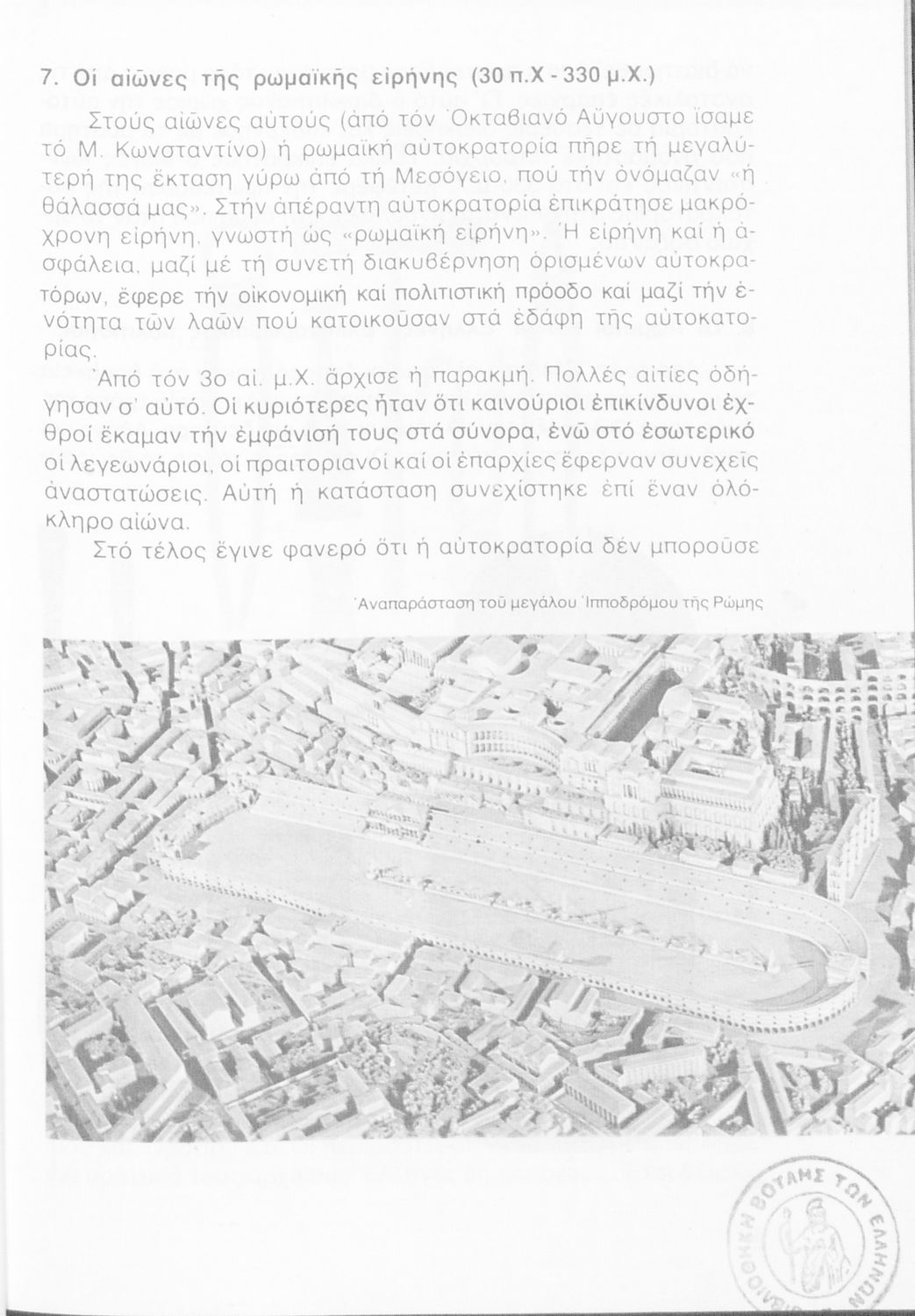 7. Οἱ αἰῶνες τῆς ρωμαϊκῆς εἰρήνης (30 π.Χ - 330 μ.Χ.)

Στούς αἰῶνες αὐτούς (ἀπό τόν Ὀκταβιανό Αὔγουστο ἴσαμε τό Μ. Κωνσταντίνο) ἡ ρωμαϊκή αὐτοκρατορία πῆρε τή μεγαλύτερή της ἔκταση γύρω ἀπό τή Μεσόγειο, πού τήν ὀνόμαζαν «ἡ θάλασσά μας». Στήν ἀπέραντη αὐτοκρατορία ἐπικράτησε μακρόχρονη εἰρήνη, γνωστή ὡς «ρωμαϊκή εἰρήνη». Ἡ εἰρήνη καί ἡ ἀσφάλεια, μαζί μέ τή συνετή διακυβέρνηση ὁρισμένων αὐτοκρατόρων, ἔφερε τήν οἰκονομική καί πολιτιστική πρόοδο καί μαζί τήν ἑνότητα τῶν λαῶν πού κατοικοῦσαν στά ἐδάφη τῆς αὐτοκατορίας.

Ἀπό τόν 3ο αἰ. μ.Χ. ἄρχισε ἡ παρακμή. Πολλές αἰτίες ὁδήγησαν σ' αὐτό. Οἱ κυριότερες ἦταν ὅτι καινούριοι ἐπικίνδυνοι ἐχθροί ἔκαμαν τήν ἐμφάνισή τους στά σύνορα, ἐνῶ στό ἐσωτερικό οἱ λεγεωνάριοι, οἱ πραιτοριανοί καί οἱ ἐπαρχίες ἔφερναν συνεχεῖς ἀναστατώσεις. Αὐτή ἡ κατάσταση συνεχίστηκε ἐπί ἕναν ὁλόκληρο αἰώνα.

Στό τέλος ἔγινε φανερό ὅτι ἡ αὐτοκρατορία δέν μποροῦσε

Ἀναπαράσταση τοῦ μεγάλου Ἱπποδρόμου τῆς Ρώμης

ΒΙΒΛΙΟΘΗΚΗ ΒΟΤΑΝΗΣ ΤΩΝ ΕΛΛΗΝΩΝ